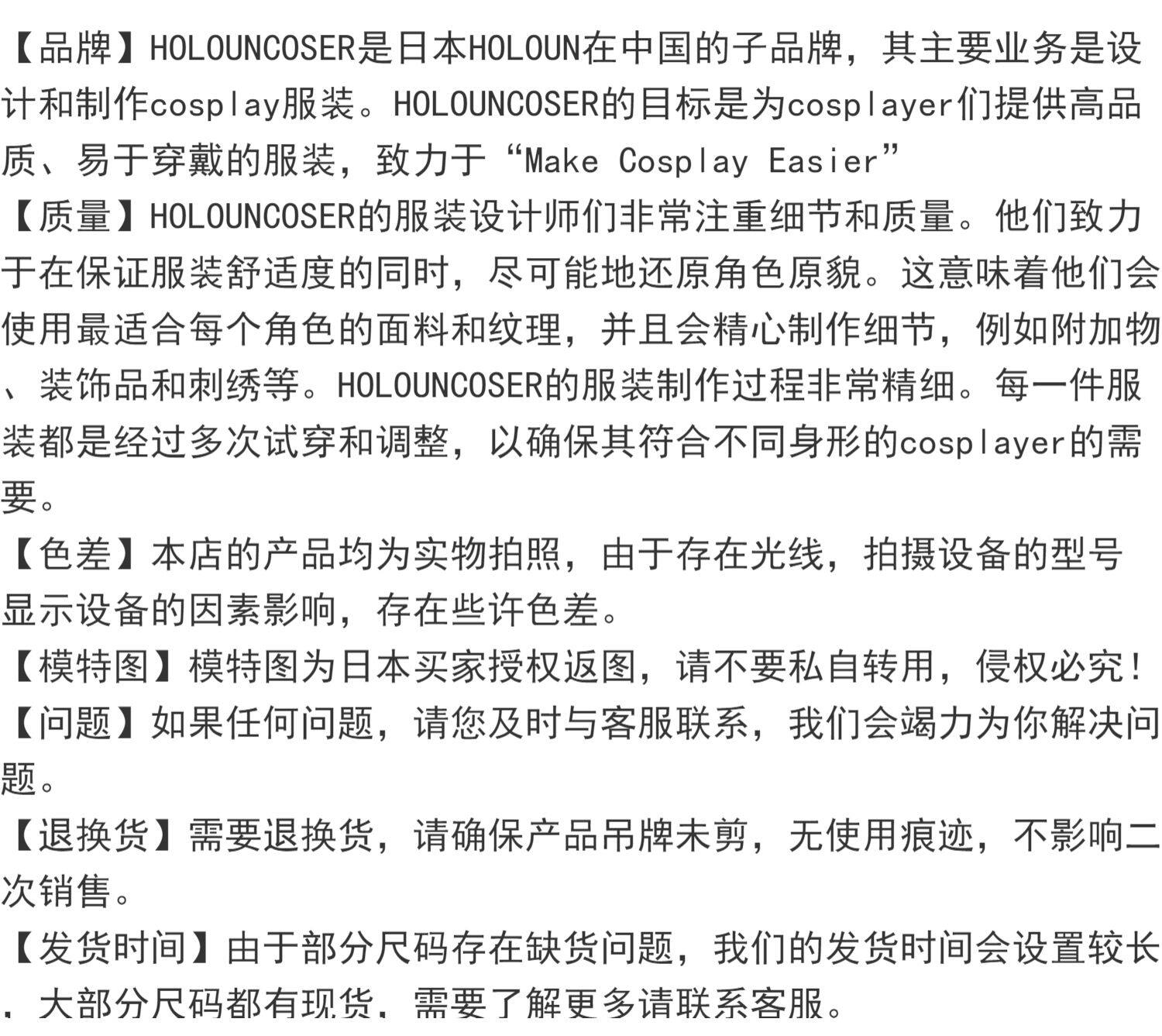 【品牌】HOLOUNCOSER是日本HOLOUN在中国的子品牌，其主要业务是设计和制作cosplay服装。HOLOUNCOSER的目标是为cosplayer们提供高品质、易于穿戴的服装，致力于“Make Cosplay Easier”

【质量】HOLOUNCOSER的服装设计师们非常注重细节和质量。他们致力于在保证服装舒适度的同时，尽可能地还原角色原貌。这意味着他们会使用最适合每个角色的面料和纹理，并且会精心制作细节，例如附加物、装饰品和刺绣等。HOLOUNCOSER的服装制作过程非常精细。每一件服装都是经过多次试穿和调整，以确保其符合不同身形的cosplayer的需要。

【色差】本店的产品均为实物拍照，由于存在光线，拍摄设备的型号显示设备的因素影响，存在些许色差。

【模特图】模特图为日本买家授权返图，请不要私自转用，侵权必究!

【问题】如果任何问题，请您及时与客服联系，我们会竭力为你解决问题。

【退换货】需要退换货，请确保产品吊牌未剪，无使用痕迹，不影响二次销售。

【发货时间】由于部分尺码存在缺货问题，我们的发货时间会设置较长，大部分尺码都有现货，需要了解更多请联系客服。